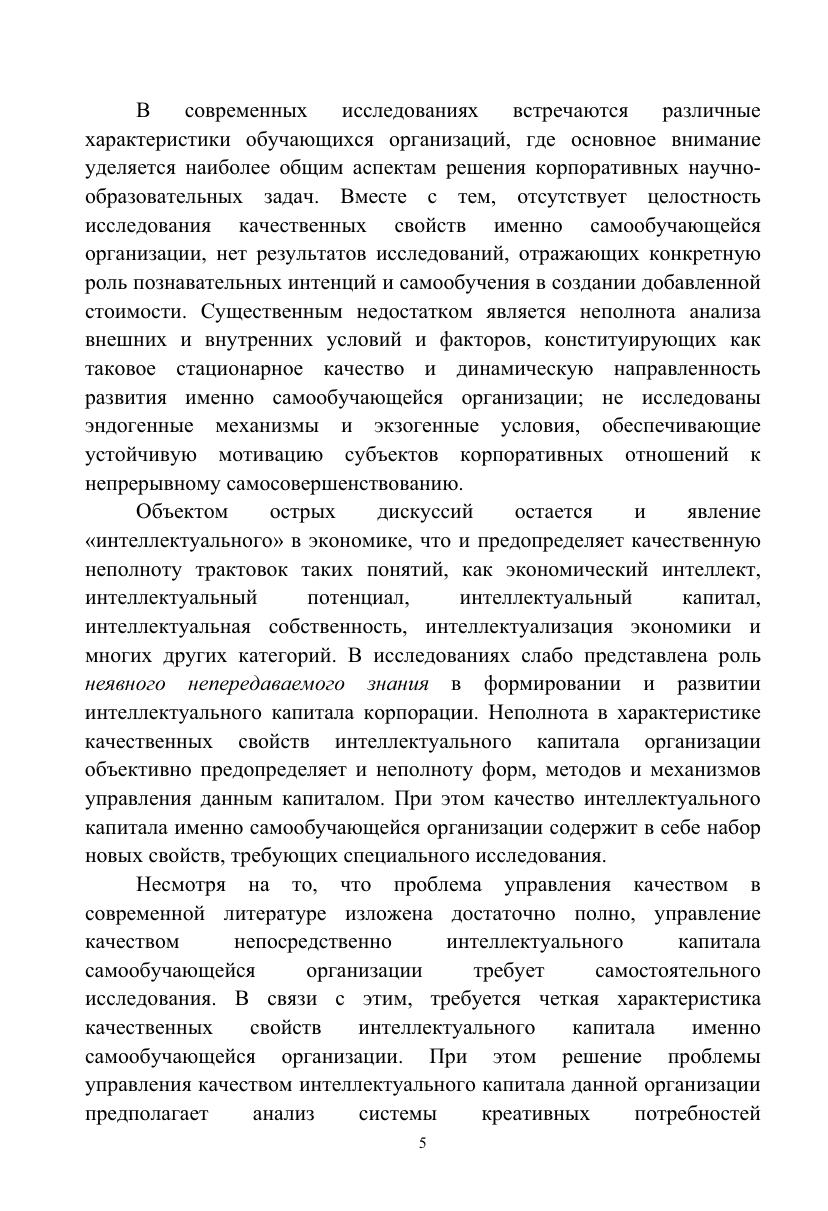 В современных исследованиях встречаются различные характеристики обучающихся организаций, где основное внимание уделяется наиболее общим аспектам решения корпоративных научно-образовательных задач. Вместе с тем, отсутствует целостность исследования качественных свойств именно самообучающейся организации, нет результатов исследований, отражающих конкретную роль познавательных интенций и самообучения в создании добавленной стоимости. Существенным недостатком является неполнота анализа внешних и внутренних условий и факторов, конституирующих как таковое стационарное качество и динамическую направленность развития именно самообучающейся организации; не исследованы эндогенные механизмы и экзогенные условия, обеспечивающие устойчивую мотивацию субъектов корпоративных отношений к непрерывному самосовершенствованию.

Объектом острых дискуссий остается и явление «интеллектуального» в экономике, что и предопределяет качественную неполноту трактовок таких понятий, как экономический интеллект, интеллектуальный потенциал, интеллектуальный капитал, интеллектуальная собственность, интеллектуализация экономики и многих других категорий. В исследованиях слабо представлена роль неявного непередаваемого знания в формировании и развитии интеллектуального капитала корпорации. Неполнота в характеристике качественных свойств интеллектуального капитала организации объективно предопределяет и неполноту форм, методов и механизмов управления данным капиталом. При этом качество интеллектуального капитала именно самообучающейся организации содержит в себе набор новых свойств, требующих специального исследования.

Несмотря на то, что проблема управления качеством в современной литературе изложена достаточно полно, управление качеством непосредственно интеллектуального капитала самообучающейся организации требует самостоятельного исследования. В связи с этим, требуется четкая характеристика качественных свойств интеллектуального капитала именно самообучающейся организации. При этом решение проблемы управления качеством интеллектуального капитала данной организации предполагает анализ системы креативных потребностей

5